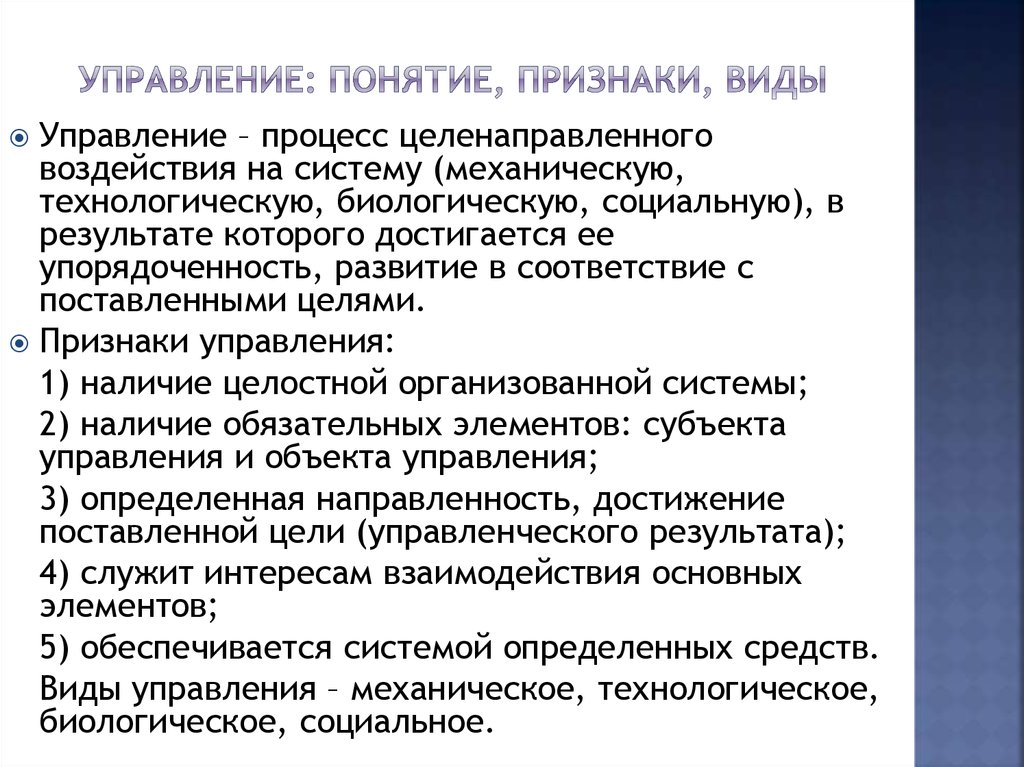 УПРАВЛЕНИЕ: ПОНЯТИЕ, ПРИЗНАКИ, ВИДЫ

Управление – процесс целенаправленного воздействия на систему (механическую, технологическую, биологическую, социальную), в результате которого достигается ее упорядоченность, развитие в соответствие с поставленными целями.

Признаки управления:

1) наличие целостной организованной системы;

2) наличие обязательных элементов: субъекта управления и объекта управления;

3) определенная направленность, достижение поставленной цели (управленческого результата);

4) служит интересам взаимодействия основных элементов;

5) обеспечивается системой определенных средств.

Виды управления – механическое, технологическое, биологическое, социальное.